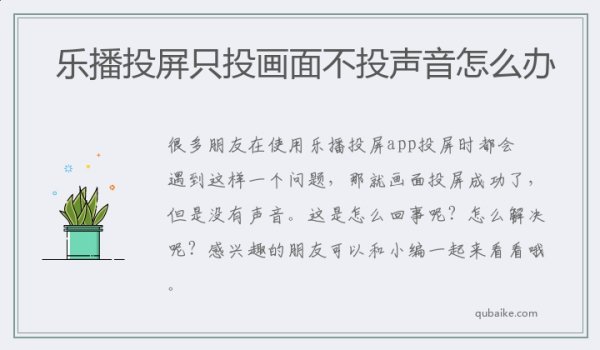 乐播投屏只投画面不投声音怎么办

很多朋友在使用乐播投屏app投屏时都会遇到这样一个问题，那就画面投屏成功了，但是没有声音。这是怎么回事呢？怎么解决呢？感兴趣的朋友可以和小编一起来看看哦。

qubaike.com